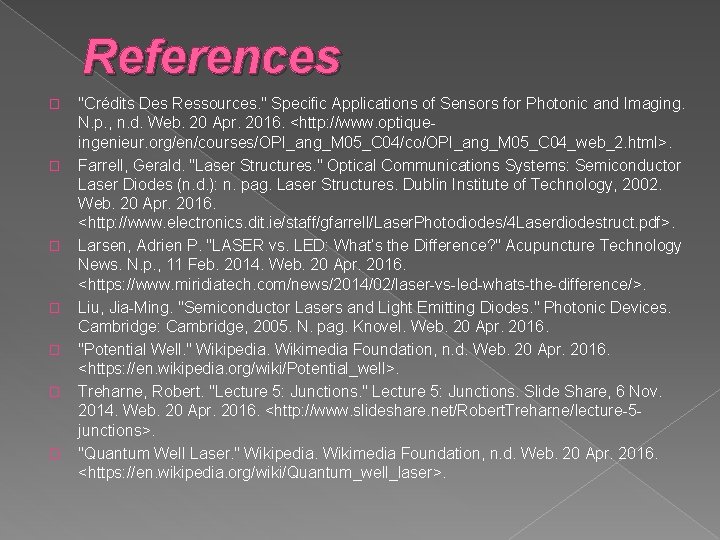 References

"Crédits Des Ressources." Specific Applications of Sensors for Photonic and Imaging. N.p., n.d. Web. 20 Apr. 2016. <http://www.optique-ingenieur.org/en/courses/OPI_ang_M05_C04/co/OPI_ang_M05_C04_web_2.html>.

Farrell, Gerald. "Laser Structures." Optical Communications Systems: Semiconductor Laser Diodes (n.d.): n. pag. Laser Structures. Dublin Institute of Technology, 2002. Web. 20 Apr. 2016. <http://www.electronics.dit.ie/staff/gfarrell/LaserPhotodiodes/4Laserdiodestruct.pdf>.

Larsen, Adrien P. "LASER vs. LED: What's the Difference?" Acupuncture Technology News. N.p., 11 Feb. 2014. Web. 20 Apr. 2016. <https://www.miridiatech.com/news/2014/02/laser-vs-led-whats-the-difference/>.

Liu, Jia-Ming. "Semiconductor Lasers and Light Emitting Diodes." Photonic Devices. Cambridge: Cambridge, 2005. N. pag. Knovel. Web. 20 Apr. 2016.

"Potential Well." Wikipedia. Wikimedia Foundation, n.d. Web. 20 Apr. 2016. <https://en.wikipedia.org/wiki/Potential_well>.

Treharne, Robert. "Lecture 5: Junctions." Lecture 5: Junctions. Slide Share, 6 Nov. 2014. Web. 20 Apr. 2016. <http://www.slideshare.net/RobertTreharne/lecture-5-junctions>.

"Quantum Well Laser." Wikipedia. Wikimedia Foundation, n.d. Web. 20 Apr. 2016. <https://en.wikipedia.org/wiki/Quantum_well_laser>.